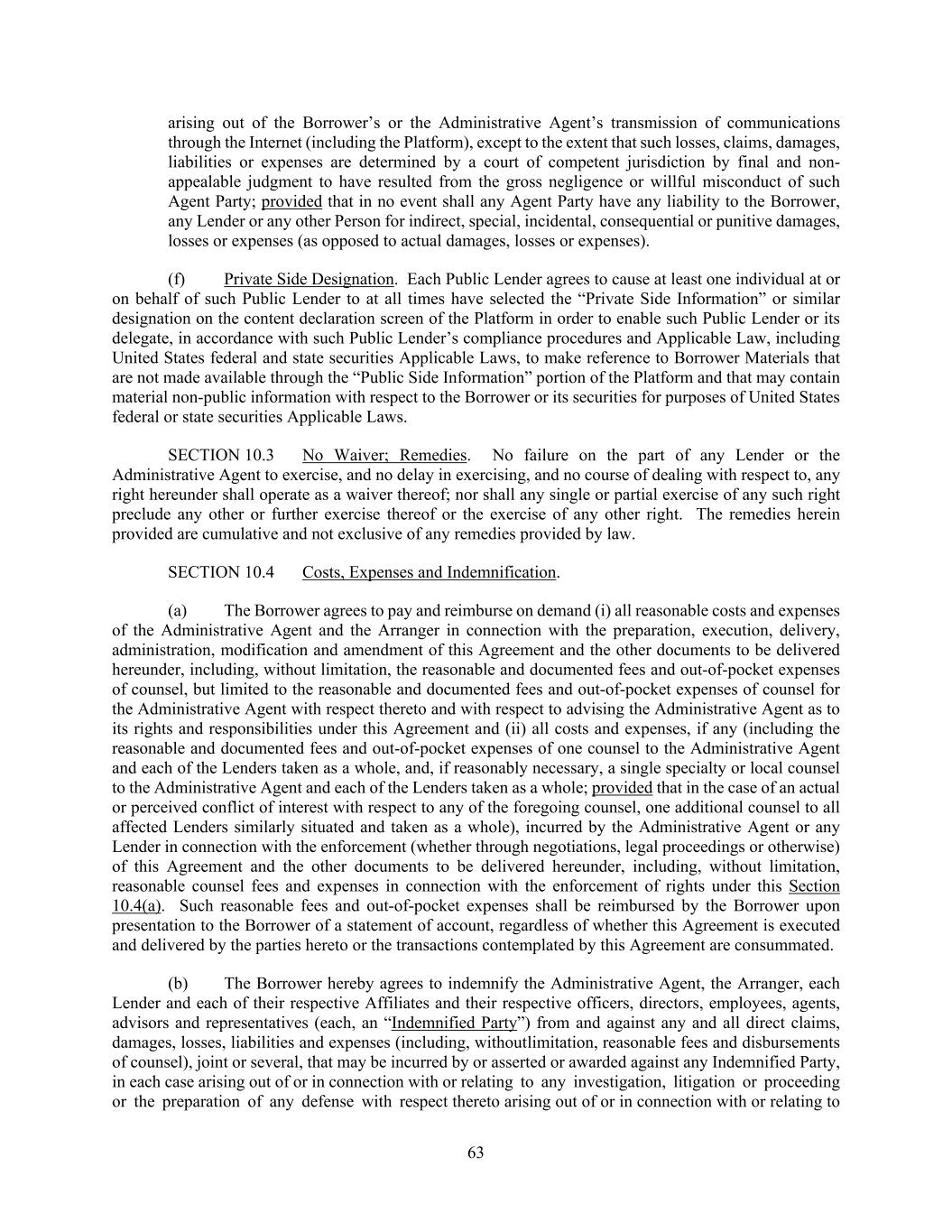 arising out of the Borrower's or the Administrative Agent's transmission of communications through the Internet (including the Platform), except to the extent that such losses, claims, damages, liabilities or expenses are determined by a court of competent jurisdiction by final and non-appealable judgment to have resulted from the gross negligence or willful misconduct of such Agent Party; provided that in no event shall any Agent Party have any liability to the Borrower, any Lender or any other Person for indirect, special, incidental, consequential or punitive damages, losses or expenses (as opposed to actual damages, losses or expenses).

(f) Private Side Designation. Each Public Lender agrees to cause at least one individual at or on behalf of such Public Lender to at all times have selected the "Private Side Information" or similar designation on the content declaration screen of the Platform in order to enable such Public Lender or its delegate, in accordance with such Public Lender's compliance procedures and Applicable Law, including United States federal and state securities Applicable Laws, to make reference to Borrower Materials that are not made available through the "Public Side Information" portion of the Platform and that may contain material non-public information with respect to the Borrower or its securities for purposes of United States federal or state securities Applicable Laws.

SECTION 10.3 No Waiver; Remedies. No failure on the part of any Lender or the Administrative Agent to exercise, and no delay in exercising, and no course of dealing with respect to, any right hereunder shall operate as a waiver thereof; nor shall any single or partial exercise of any such right preclude any other or further exercise thereof or the exercise of any other right. The remedies herein provided are cumulative and not exclusive of any remedies provided by law.

SECTION 10.4 Costs, Expenses and Indemnification.

(a) The Borrower agrees to pay and reimburse on demand (i) all reasonable costs and expenses of the Administrative Agent and the Arranger in connection with the preparation, execution, delivery, administration, modification and amendment of this Agreement and the other documents to be delivered hereunder, including, without limitation, the reasonable and documented fees and out-of-pocket expenses of counsel, but limited to the reasonable and documented fees and out-of-pocket expenses of counsel for the Administrative Agent with respect thereto and with respect to advising the Administrative Agent as to its rights and responsibilities under this Agreement and (ii) all costs and expenses, if any (including the reasonable and documented fees and out-of-pocket expenses of one counsel to the Administrative Agent and each of the Lenders taken as a whole, and, if reasonably necessary, a single specialty or local counsel to the Administrative Agent and each of the Lenders taken as a whole; provided that in the case of an actual or perceived conflict of interest with respect to any of the foregoing counsel, one additional counsel to all affected Lenders similarly situated and taken as a whole), incurred by the Administrative Agent or any Lender in connection with the enforcement (whether through negotiations, legal proceedings or otherwise) of this Agreement and the other documents to be delivered hereunder, including, without limitation, reasonable counsel fees and expenses in connection with the enforcement of rights under this Section 10.4(a). Such reasonable fees and out-of-pocket expenses shall be reimbursed by the Borrower upon presentation to the Borrower of a statement of account, regardless of whether this Agreement is executed and delivered by the parties hereto or the transactions contemplated by this Agreement are consummated.

(b) The Borrower hereby agrees to indemnify the Administrative Agent, the Arranger, each Lender and each of their respective Affiliates and their respective officers, directors, employees, agents, advisors and representatives (each, an "Indemnified Party") from and against any and all direct claims, damages, losses, liabilities and expenses (including, withoutlimitation, reasonable fees and disbursements of counsel), joint or several, that may be incurred by or asserted or awarded against any Indemnified Party, in each case arising out of or in connection with or relating to any investigation, litigation or proceeding or the preparation of any defense with respect thereto arising out of or in connection with or relating to

63